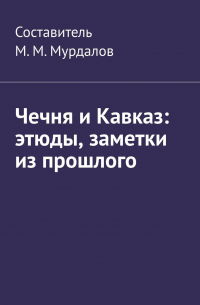 Составитель
М. М. Мурдалов

Чечня и Кавказ: этюды, заметки из прошлого